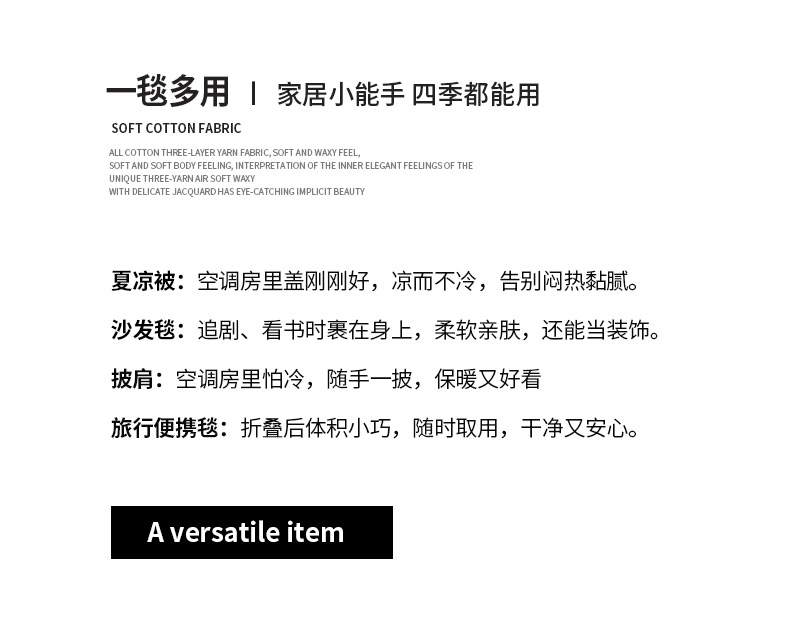 一毯多用 | 家居小能手 四季都能用

SOFT COTTON FABRIC

ALL COTTON THREE-LAYER YARN FABRIC, SOFT AND WAXY FEEL,
SOFT AND SOFT BODY FEELING, INTERPRETATION OF THE INNER ELEGANT FEELINGS OF THE
UNIQUE THREE-YARN AIR SOFT WAXY
WITH DELICATE JACQUARD HAS EYE-CATCHING IMPLICIT BEAUTY

夏凉被：空调房里盖刚刚好，凉而不冷，告别闷热黏腻。

沙发毯：追剧、看书时裹在身上，柔软亲肤，还能当装饰。

披肩：空调房里怕冷，随手一披，保暖又好看

旅行便携毯：折叠后体积小巧，随时取用，干净又安心。

A versatile item